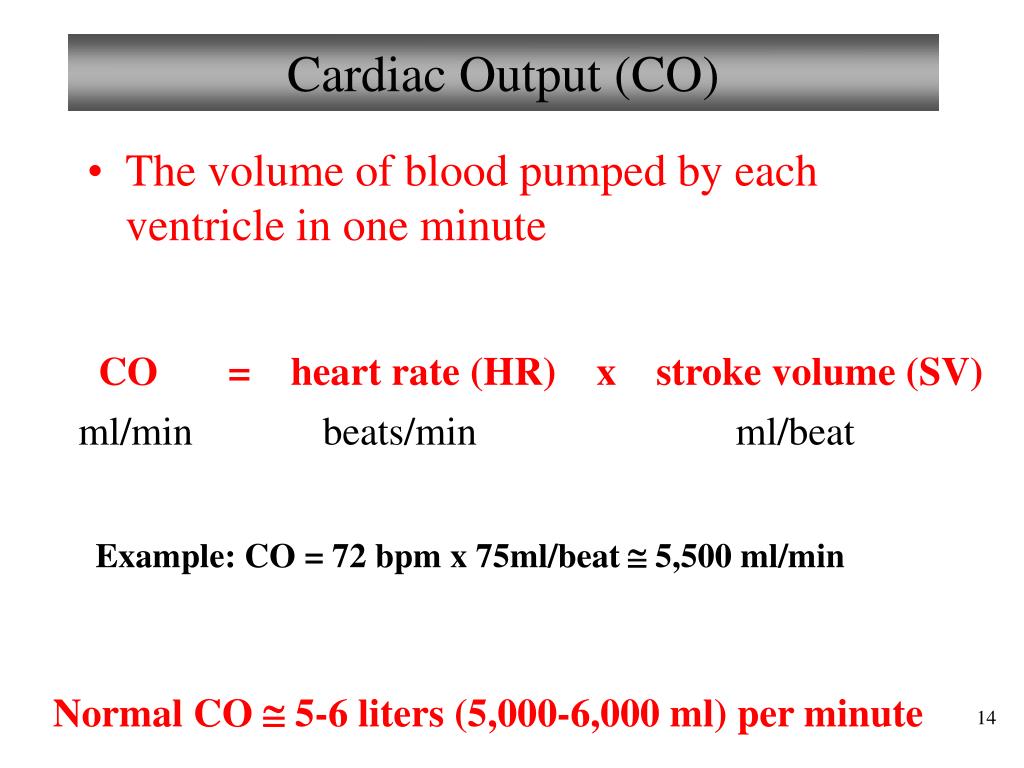 Cardiac Output (CO)

• The volume of blood pumped by each ventricle in one minute

CO = heart rate (HR) x stroke volume (SV)
ml/min beats/min ml/beat

Example: CO = 72 bpm x 75ml/beat $\cong$ 5,500 ml/min

Normal CO $\cong$ 5-6 liters (5,000-6,000 ml) per minute

14